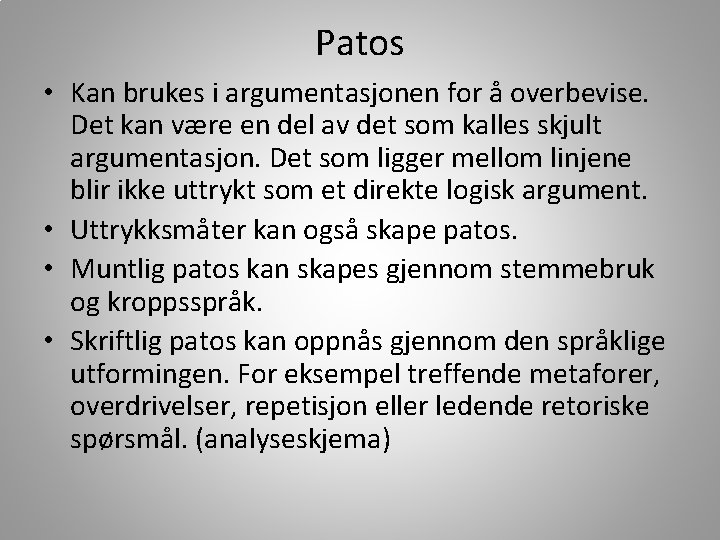 Patos

• Kan brukes i argumentasjonen for å overbevise. Det kan være en del av det som kalles skjult argumentasjon. Det som ligger mellom linjene blir ikke uttrykt som et direkte logisk argument.
• Uttrykksmåter kan også skape patos.
• Muntlig patos kan skapes gjennom stemmebruk og kroppsspråk.
• Skriftlig patos kan oppnås gjennom den språklige utformingen. For eksempel treffende metaforer, overdrivelser, repetisjon eller ledende retoriske spørsmål. (analyseskjema)